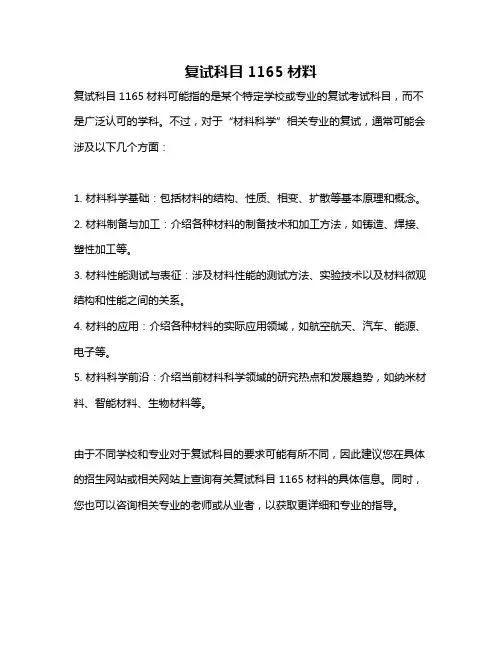 复试科目 1165 材料

复试科目 1165 材料可能指的是某个特定学校或专业的复试考试科目，而不是广泛认可的学科。不过，对于“材料科学”相关专业的复试，通常可能会涉及以下几个方面：

1. 材料科学基础：包括材料的结构、性质、相变、扩散等基本原理和概念。
2. 材料制备与加工：介绍各种材料的制备技术和加工方法，如铸造、焊接、塑性加工等。
3. 材料性能测试与表征：涉及材料性能的测试方法、实验技术以及材料微观结构和性能之间的关系。
4. 材料的应用：介绍各种材料的实际应用领域，如航空航天、汽车、能源、电子等。
5. 材料科学前沿：介绍当前材料科学领域的研究热点和发展趋势，如纳米材料、智能材料、生物材料等。

由于不同学校和专业对于复试科目的要求可能有所不同，因此建议您在具体的招生网站或相关网站上查询有关复试科目 1165 材料的具体信息。同时，您也可以咨询相关专业的老师或从业者，以获取更详细和专业的指导。